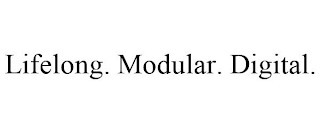 Lifelong. Modular. Digital.